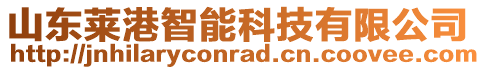 山东莱港智能科技有限公司
http://jnhilaryconrad.cn.coovee.com